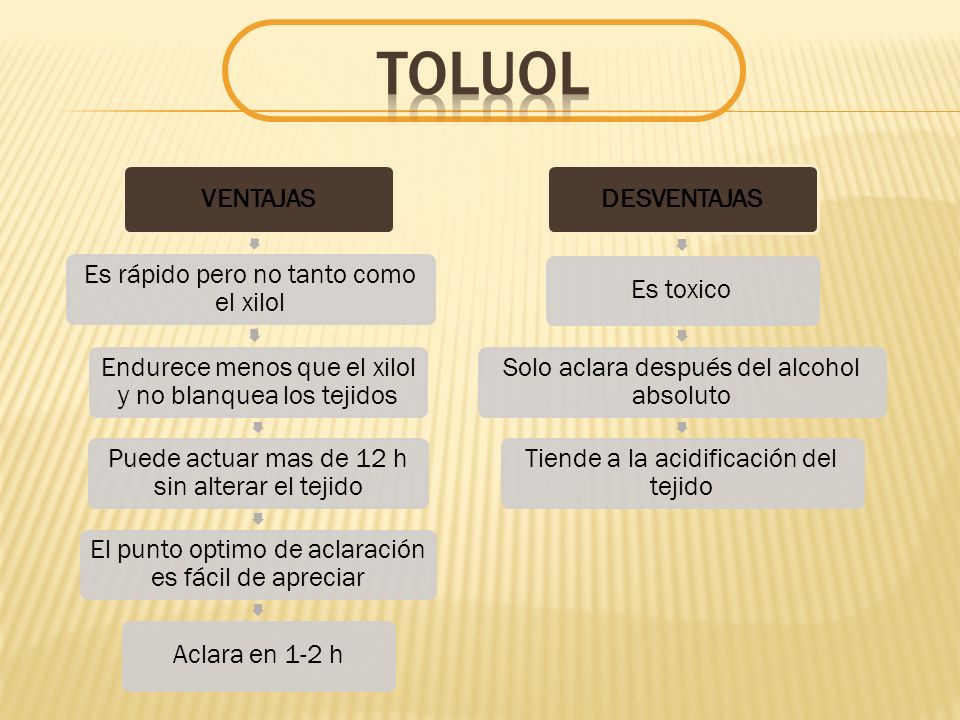 TOLUOL

VENTAJAS

Es rápido pero no tanto como el xilol

Endurece menos que el xilol y no blanquea los tejidos

Puede actuar mas de 12 h sin alterar el tejido

El punto optimo de aclaración es fácil de apreciar

Aclara en 1-2 h

DESVENTAJAS

Es toxico

Solo aclara después del alcohol absoluto

Tiende a la acidificación del tejido